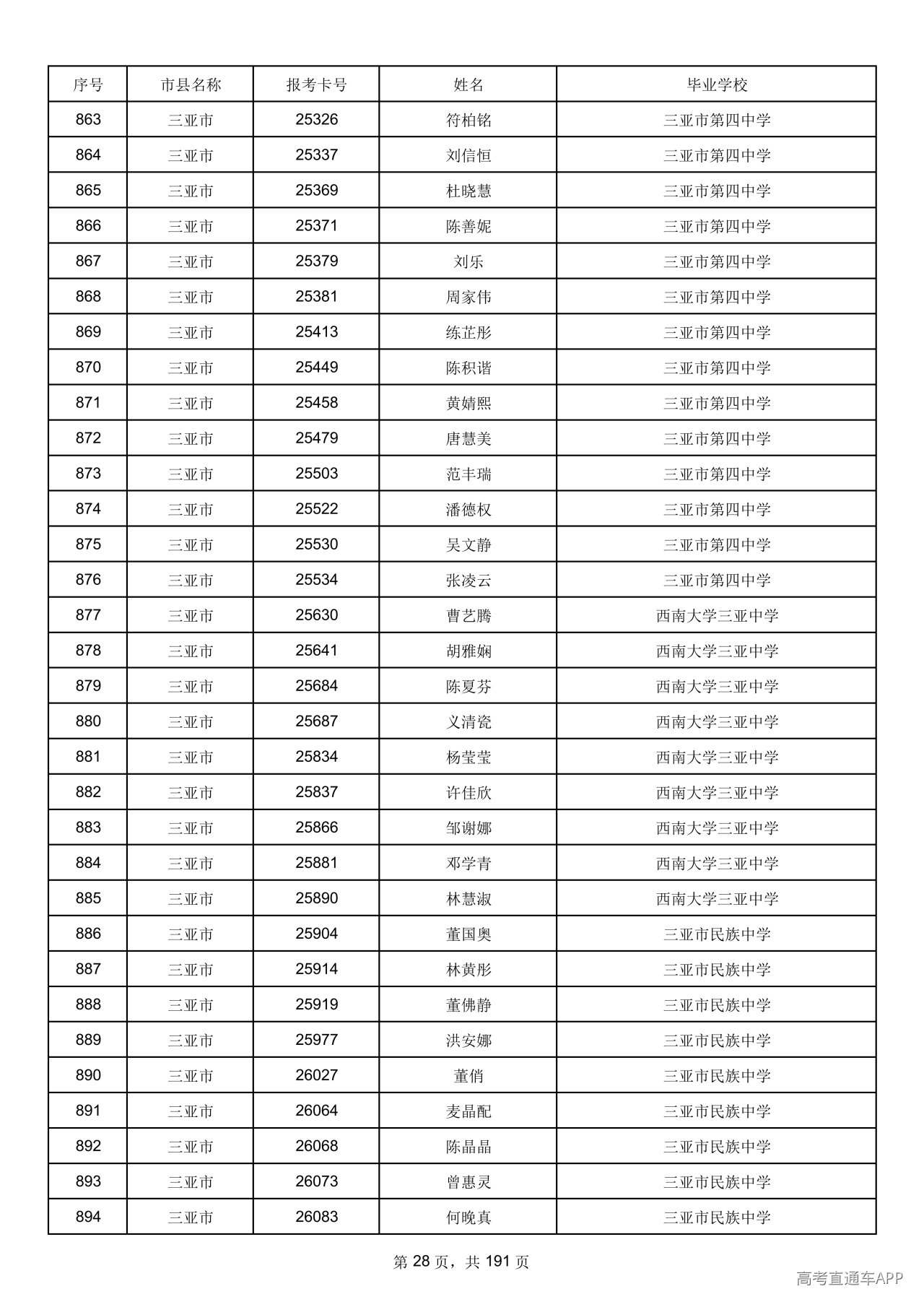 | 序号 | 市县名称 | 报考卡号 | 姓名 | 毕业学校 |
|---|---|---|---|---|
| 863 | 三亚市 | 25326 | 符柏铭 | 三亚市第四中学 |
| 864 | 三亚市 | 25337 | 刘信恒 | 三亚市第四中学 |
| 865 | 三亚市 | 25369 | 杜晓慧 | 三亚市第四中学 |
| 866 | 三亚市 | 25371 | 陈善妮 | 三亚市第四中学 |
| 867 | 三亚市 | 25379 | 刘乐 | 三亚市第四中学 |
| 868 | 三亚市 | 25381 | 周家伟 | 三亚市第四中学 |
| 869 | 三亚市 | 25413 | 练芷彤 | 三亚市第四中学 |
| 870 | 三亚市 | 25449 | 陈积谐 | 三亚市第四中学 |
| 871 | 三亚市 | 25458 | 黄婧熙 | 三亚市第四中学 |
| 872 | 三亚市 | 25479 | 唐慧美 | 三亚市第四中学 |
| 873 | 三亚市 | 25503 | 范丰瑞 | 三亚市第四中学 |
| 874 | 三亚市 | 25522 | 潘德权 | 三亚市第四中学 |
| 875 | 三亚市 | 25530 | 吴文静 | 三亚市第四中学 |
| 876 | 三亚市 | 25534 | 张凌云 | 三亚市第四中学 |
| 877 | 三亚市 | 25630 | 曹艺腾 | 西南大学三亚中学 |
| 878 | 三亚市 | 25641 | 胡雅娴 | 西南大学三亚中学 |
| 879 | 三亚市 | 25684 | 陈夏芬 | 西南大学三亚中学 |
| 880 | 三亚市 | 25687 | 义清瓷 | 西南大学三亚中学 |
| 881 | 三亚市 | 25834 | 杨莹莹 | 西南大学三亚中学 |
| 882 | 三亚市 | 25837 | 许佳欣 | 西南大学三亚中学 |
| 883 | 三亚市 | 25866 | 邹谢娜 | 西南大学三亚中学 |
| 884 | 三亚市 | 25881 | 邓学青 | 西南大学三亚中学 |
| 885 | 三亚市 | 25890 | 林慧淑 | 西南大学三亚中学 |
| 886 | 三亚市 | 25904 | 董国奥 | 三亚市民族中学 |
| 887 | 三亚市 | 25914 | 林黄彤 | 三亚市民族中学 |
| 888 | 三亚市 | 25919 | 董佛静 | 三亚市民族中学 |
| 889 | 三亚市 | 25977 | 洪安娜 | 三亚市民族中学 |
| 890 | 三亚市 | 26027 | 董俏 | 三亚市民族中学 |
| 891 | 三亚市 | 26064 | 麦晶配 | 三亚市民族中学 |
| 892 | 三亚市 | 26068 | 陈晶晶 | 三亚市民族中学 |
| 893 | 三亚市 | 26073 | 曾惠灵 | 三亚市民族中学 |
| 894 | 三亚市 | 26083 | 何晚真 | 三亚市民族中学 |

第28页，共191页

高考直通车APP